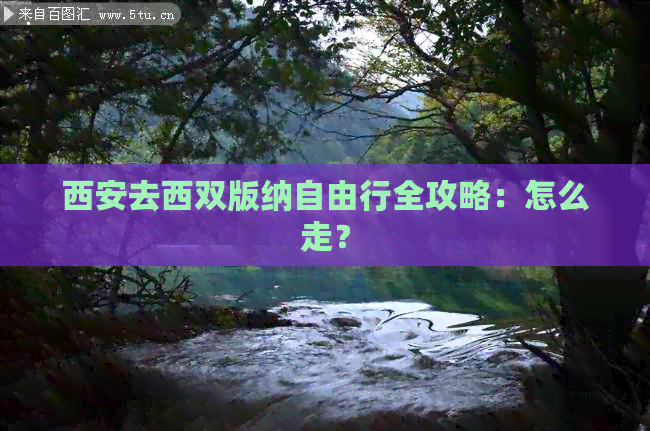 来自百图汇 www.6tu.cn

西安去西双版纳自由行全攻略：怎么走？